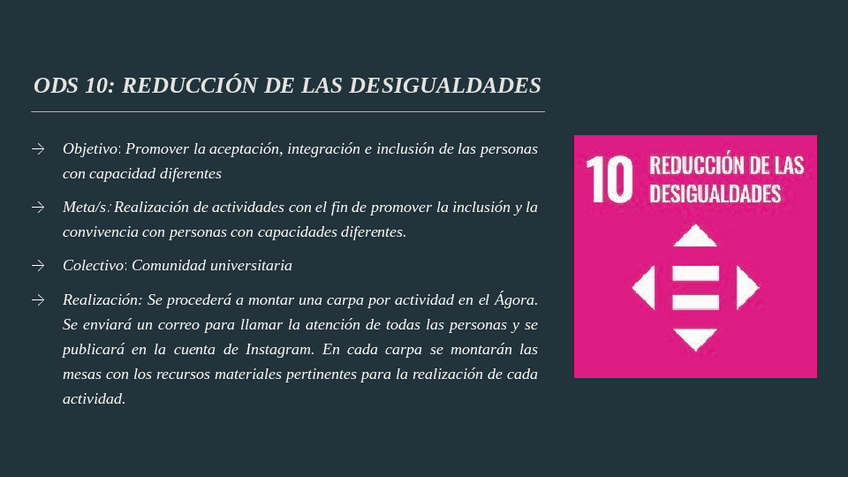 ODS 10: REDUCCIÓN DE LAS DESIGUALDADES

→ Objetivo: Promover la aceptación, integración e inclusión de las personas con capacidad diferentes

→ Meta/s: Realización de actividades con el fin de promover la inclusión y la convivencia con personas con capacidades diferentes.

→ Colectivo: Comunidad universitaria

→ Realización: Se procederá a montar una carpa por actividad en el Ágora. Se enviará un correo para llamar la atención de todas las personas y se publicará en la cuenta de Instagram. En cada carpa se montarán las mesas con los recursos materiales pertinentes para la realización de cada actividad.

10 REDUCCIÓN DE LAS DESIGUALDADES